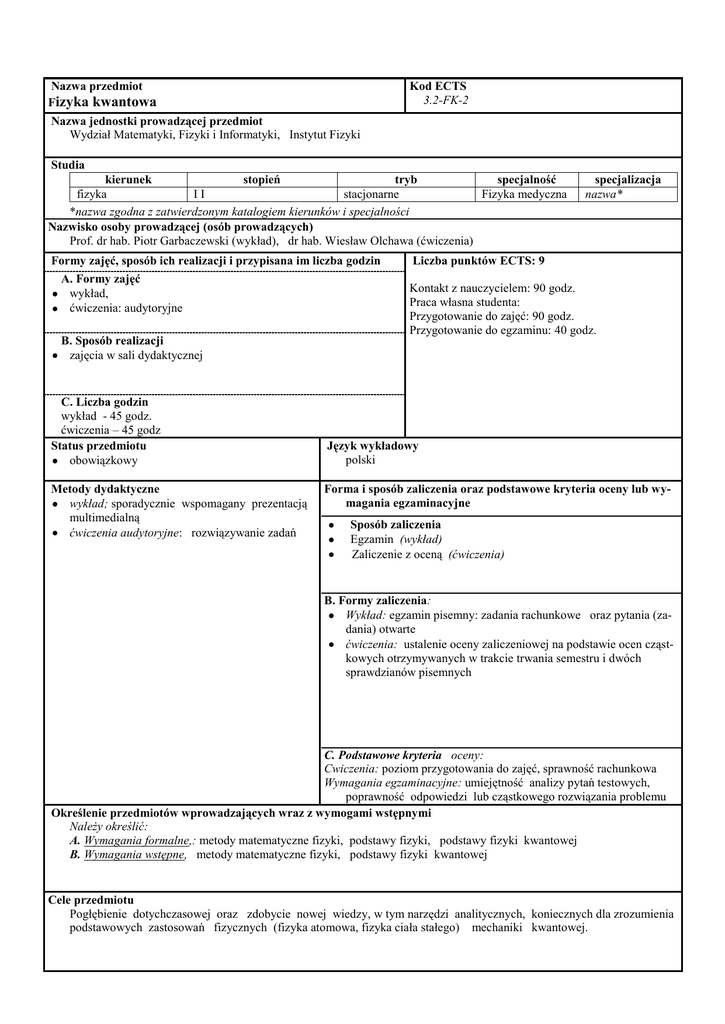 Nazwa przedmiot
Fizyka kwantowa

Kod ECTS
3.2-FK-2

Nazwa jednostki prowadzącej przedmiot
Wydział Matematyki, Fizyki i Informatyki, Instytut Fizyki

Studia

| kierunek | stopień | tryb | specjalność | specjalizacja |
|---|---|---|---|---|
| fizyka | I I | stacjonarne | Fizyka medyczna | nazwa* |

*nazwa zgodna z zatwierdzonym katalogiem kierunków i specjalności

Nazwisko osoby prowadzącej (osób prowadzących)
Prof. dr hab. Piotr Garbaczewski (wykład), dr hab. Wiesław Olchawa (ćwiczenia)

Formy zajęć, sposób ich realizacji i przypisana im liczba godzin

A. Formy zajęć
• wykład,
• ćwiczenia: audytoryjne

B. Sposób realizacji
• zajęcia w sali dydaktycznej

C. Liczba godzin
wykład - 45 godz.
ćwiczenia – 45 godz

Liczba punktów ECTS: 9

Kontakt z nauczycielem: 90 godz.
Praca własna studenta:
Przygotowanie do zajęć: 90 godz.
Przygotowanie do egzaminu: 40 godz.

Status przedmiotu
• obowiązkowy

Język wykładowy
polski

Metody dydaktyczne
• wykład; sporadycznie wspomagany prezentacją multimedialną
• ćwiczenia audytoryjne: rozwiązywanie zadań

Forma i sposób zaliczenia oraz podstawowe kryteria oceny lub wymagania egzaminacyjne

• Sposób zaliczenia
• Egzamin (wykład)
• Zaliczenie z oceną (ćwiczenia)

B. Formy zaliczenia:
• Wykład: egzamin pisemny: zadania rachunkowe oraz pytania (zadania) otwarte
• ćwiczenia: ustalenie oceny zaliczeniowej na podstawie ocen cząstkowych otrzymywanych w trakcie trwania semestru i dwóch sprawdzianów pisemnych

C. Podstawowe kryteria oceny:
Cwiczenia: poziom przygotowania do zajęć, sprawność rachunkowa
Wymagania egzaminacyjne: umiejętność analizy pytań testowych, poprawność odpowiedzi lub cząstkowego rozwiązania problemu

Określenie przedmiotów wprowadzających wraz z wymogami wstępnymi
Należy określić:
A. Wymagania formalne,: metody matematyczne fizyki, podstawy fizyki, podstawy fizyki kwantowej
B. Wymagania wstępne, metody matematyczne fizyki, podstawy fizyki kwantowej

Cele przedmiotu
Pogłębienie dotychczasowej oraz zdobycie nowej wiedzy, w tym narzędzi analitycznych, koniecznych dla zrozumienia podstawowych zastosowań fizycznych (fizyka atomowa, fizyka ciała stałego) mechaniki kwantowej.